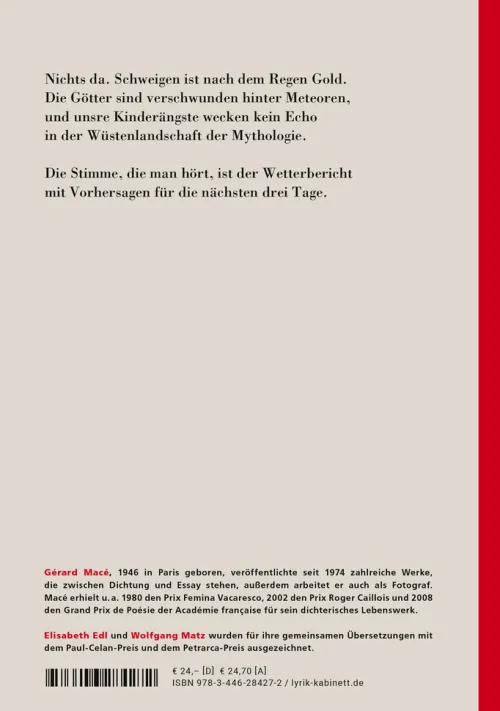 Nichts da. Schweigen ist nach dem Regen Gold.
Die Götter sind verschwunden hinter Meteoren,
und unsre Kinderängste wecken kein Echo
in der Wüstenlandschaft der Mythologie.

Die Stimme, die man hört, ist der Wetterbericht
mit Vorhersagen für die nächsten drei Tage.

Gérard Macé, 1946 in Paris geboren, veröffentlichte seit 1974 zahlreiche Werke, die zwischen Dichtung und Essay stehen, außerdem arbeitet er auch als Fotograf. Macé erhielt u. a. 1980 den Prix Femina Vacaresco, 2002 den Prix Roger Caillois und 2008 den Grand Prix de Poésie der Académie française für sein dichterisches Lebenswerk.

Elisabeth Edl und Wolfgang Matz wurden für ihre gemeinsamen Übersetzungen mit dem Paul-Celan-Preis und dem Petrarca-Preis ausgezeichnet.

€ 24,– [D] € 24,70 [A]
ISBN 978-3-446-28427-2 / lyrik-kabinett.de